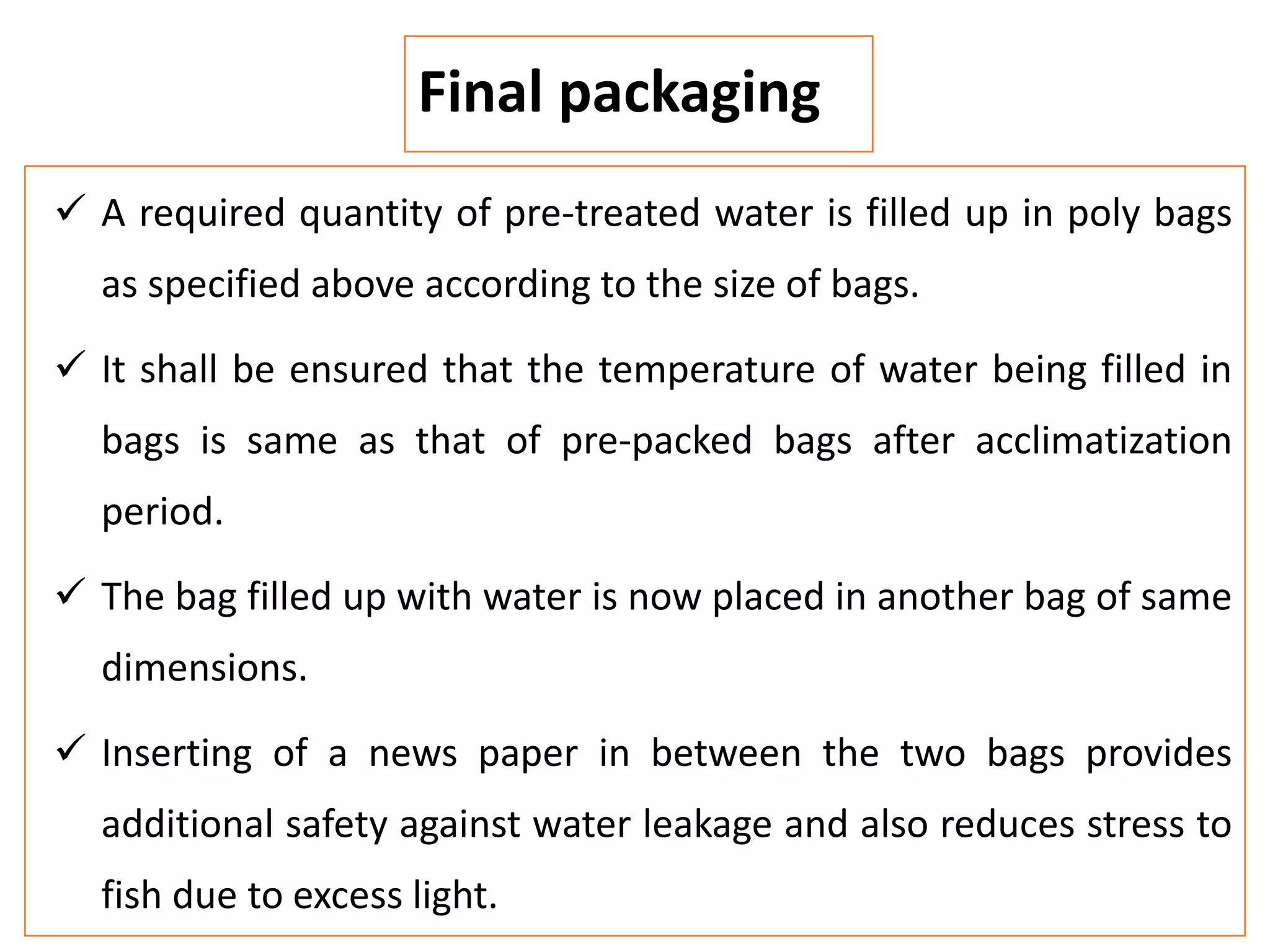 Final packaging

✓ A required quantity of pre-treated water is filled up in poly bags as specified above according to the size of bags.

✓ It shall be ensured that the temperature of water being filled in bags is same as that of pre-packed bags after acclimatization period.

✓ The bag filled up with water is now placed in another bag of same dimensions.

✓ Inserting of a news paper in between the two bags provides additional safety against water leakage and also reduces stress to fish due to excess light.